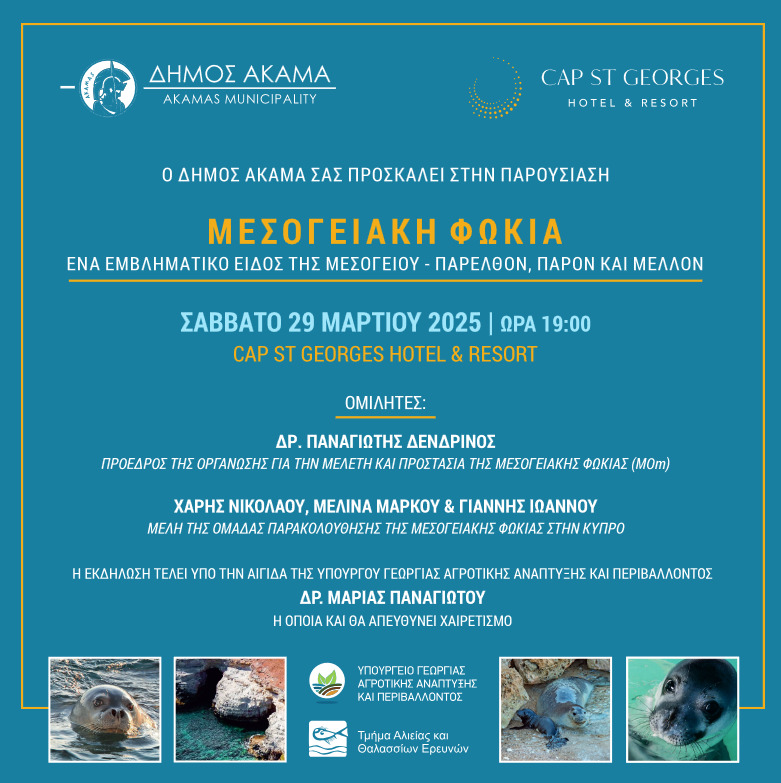 ΔΗΜΟΣ ΑΚΑΜΑ
AKAMAS MUNICIPALITY

CAP ST GEORGES
HOTEL & RESORT

Ο ΔΗΜΟΣ ΑΚΑΜΑ ΣΑΣ ΠΡΟΣΚΑΛΕΙ ΣΤΗΝ ΠΑΡΟΥΣΙΑΣΗ

ΜΕΣΟΓΕΙΑΚΗ ΦΩΚΙΑ
ΕΝΑ ΕΜΒΛΗΜΑΤΙΚΟ ΕΙΔΟΣ ΤΗΣ ΜΕΣΟΓΕΙΟΥ - ΠΑΡΕΛΘΟΝ, ΠΑΡΟΝ ΚΑΙ ΜΕΛΛΟΝ

ΣΑΒΒΑΤΟ 29 ΜΑΡΤΙΟΥ 2025 | ΩΡΑ 19:00
CAP ST GEORGES HOTEL & RESORT

ΟΜΙΛΗΤΕΣ:

ΔΡ. ΠΑΝΑΓΙΩΤΗΣ ΔΕΝΔΡΙΝΟΣ
ΠΡΟΕΔΡΟΣ ΤΗΣ ΟΡΓΑΝΩΣΗΣ ΓΙΑ ΤΗΝ ΜΕΛΕΤΗ ΚΑΙ ΠΡΟΣΤΑΣΙΑ ΤΗΣ ΜΕΣΟΓΕΙΑΚΗΣ ΦΩΚΙΑΣ (MOm)

ΧΑΡΗΣ ΝΙΚΟΛΑΟΥ, ΜΕΛΙΝΑ ΜΑΡΚΟΥ & ΓΙΑΝΝΗΣ ΙΩΑΝΝΟΥ
ΜΕΛΗ ΤΗΣ ΟΜΑΔΑΣ ΠΑΡΑΚΟΛΟΥΘΗΣΗΣ ΤΗΣ ΜΕΣΟΓΕΙΑΚΗΣ ΦΩΚΙΑΣ ΣΤΗΝ ΚΥΠΡΟ

Η ΕΚΔΗΛΩΣΗ ΤΕΛΕΙ ΥΠΟ ΤΗΝ ΑΙΓΙΔΑ ΤΗΣ ΥΠΟΥΡΓΟΥ ΓΕΩΡΓΙΑΣ ΑΓΡΟΤΙΚΗΣ ΑΝΑΠΤΥΞΗΣ ΚΑΙ ΠΕΡΙΒΑΛΛΟΝΤΟΣ
ΔΡ. ΜΑΡΙΑΣ ΠΑΝΑΓΙΩΤΟΥ
Η ΟΠΟΙΑ ΚΑΙ ΘΑ ΑΠΕΥΘΥΝΕΙ ΧΑΙΡΕΤΙΣΜΟ

ΥΠΟΥΡΓΕΙΟ ΓΕΩΡΓΙΑΣ ΑΓΡΟΤΙΚΗΣ ΑΝΑΠΤΥΞΗΣ ΚΑΙ ΠΕΡΙΒΑΛΛΟΝΤΟΣ

Τμήμα Αλιείας και Θαλασσίων Ερευνών